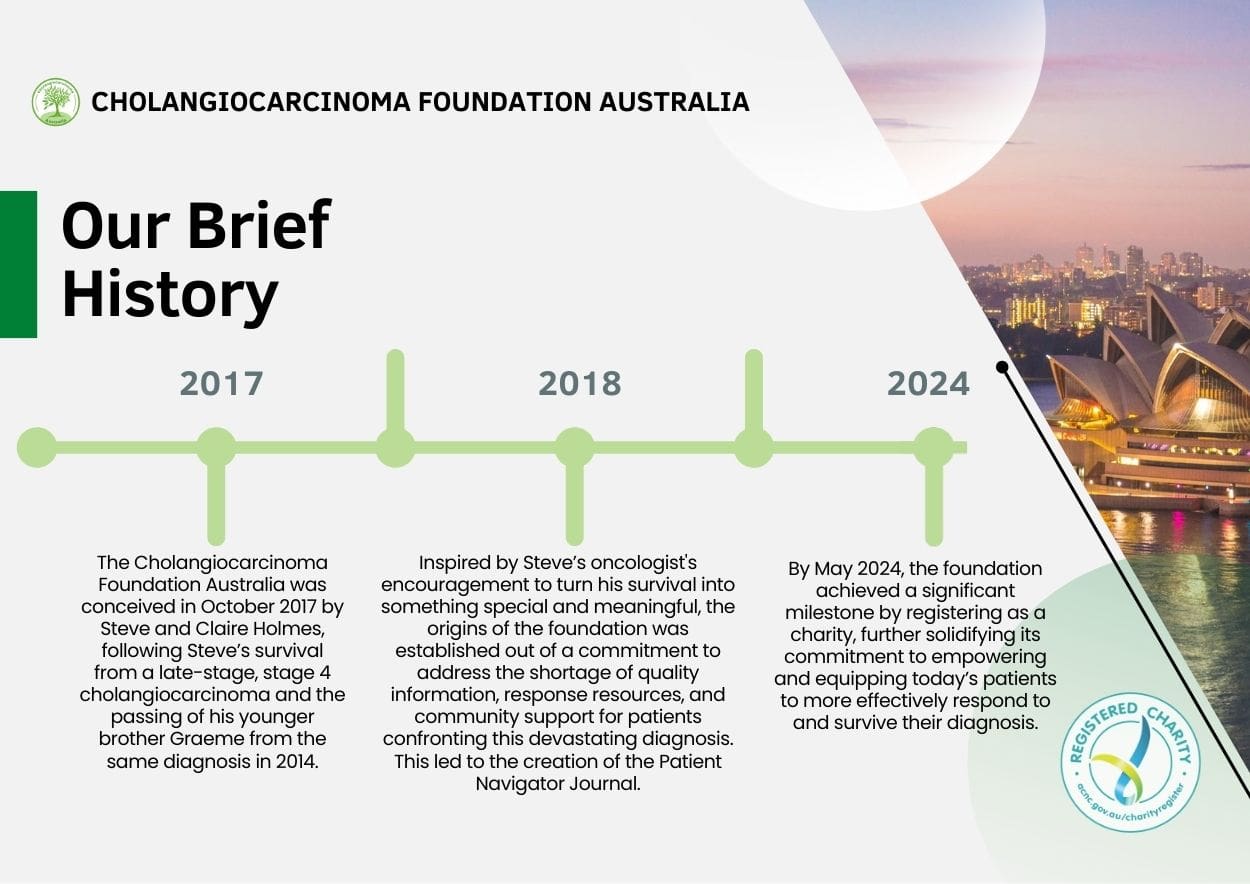 CHOLANGIOCARCINOMA FOUNDATION AUSTRALIA

Our Brief History

2017

2018

2024

The Cholangiocarcinoma Foundation Australia was conceived in October 2017 by Steve and Claire Holmes, following Steve's survival from a late-stage, stage 4 cholangiocarcinoma and the passing of his younger brother Graeme from the same diagnosis in 2014.

Inspired by Steve's oncologist's encouragement to turn his survival into something special and meaningful, the origins of the foundation was established out of a commitment to address the shortage of quality information, response resources, and community support for patients confronting this devastating diagnosis. This led to the creation of the Patient Navigator Journal.

By May 2024, the foundation achieved a significant milestone by registering as a charity, further solidifying its commitment to empowering and equipping today's patients to more effectively respond to and survive their diagnosis.

REGISTERED CHARITY
acnc.gov.au/charityregister